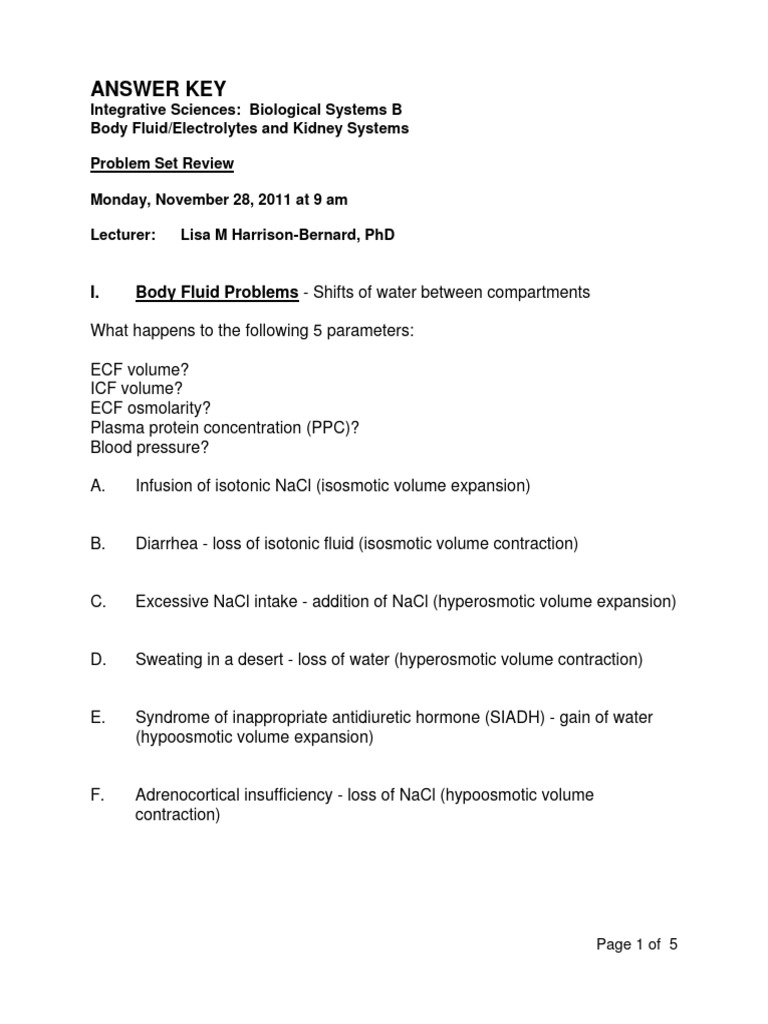 ANSWER KEY
Integrative Sciences: Biological Systems B
Body Fluid/Electrolytes and Kidney Systems

Problem Set Review

Monday, November 28, 2011 at 9 am

Lecturer: Lisa M Harrison-Bernard, PhD

I. Body Fluid Problems - Shifts of water between compartments

What happens to the following 5 parameters:

ECF volume?
ICF volume?
ECF osmolarity?
Plasma protein concentration (PPC)?
Blood pressure?

A. Infusion of isotonic NaCl (isosmotic volume expansion)

B. Diarrhea - loss of isotonic fluid (isosmotic volume contraction)

C. Excessive NaCl intake - addition of NaCl (hyperosmotic volume expansion)

D. Sweating in a desert - loss of water (hyperosmotic volume contraction)

E. Syndrome of inappropriate antidiuretic hormone (SIADH) - gain of water (hypoosmotic volume expansion)

F. Adrenocortical insufficiency - loss of NaCl (hypoosmotic volume contraction)

Page 1 of 5